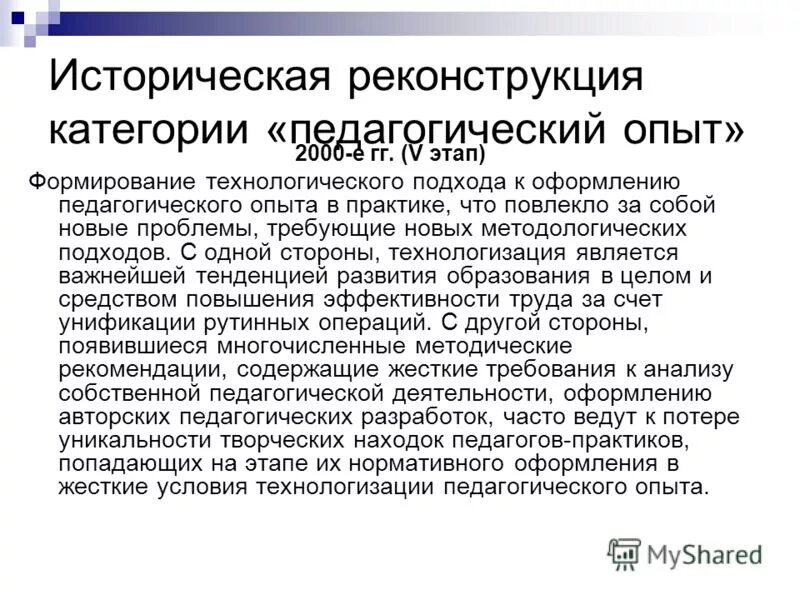 Историческая реконструкция категории «педагогический опыт»

2000-е гг. (V этап)

Формирование технологического подхода к оформлению педагогического опыта в практике, что повлекло за собой новые проблемы, требующие новых методологических подходов. С одной стороны, технологизация является важнейшей тенденцией развития образования в целом и средством повышения эффективности труда за счет унификации рутинных операций. С другой стороны, появившиеся многочисленные методические рекомендации, содержащие жесткие требования к анализу собственной педагогической деятельности, оформлению авторских педагогических разработок, часто ведут к потере уникальности творческих находок педагогов-практиков, попадающих на этапе их нормативного оформления в жесткие условия технологизации педагогического опыта.

MyShared